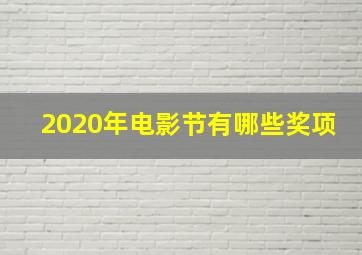 2020年电影节有哪些奖项